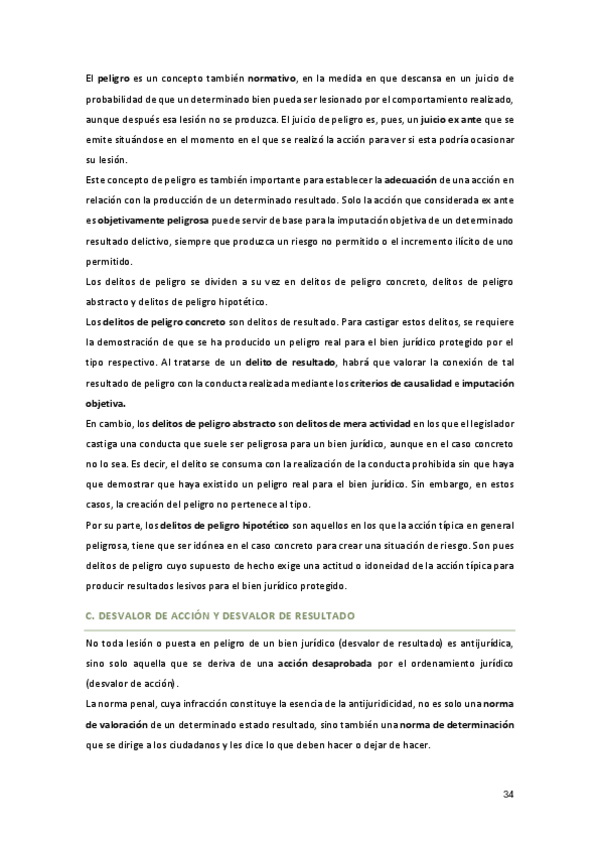 El peligro es un concepto también normativo, en la medida en que descansa en un juicio de probabilidad de que un determinado bien pueda ser lesionado por el comportamiento realizado, aunque después esa lesión no se produzca. El juicio de peligro es, pues, un juicio ex ante que se emite situándose en el momento en el que se realizó la acción para ver si esta podría ocasionar su lesión.
Este concepto de peligro es también importante para establecer la adecuación de una acción en relación con la producción de un determinado resultado. Solo la acción que considerada ex ante es objetivamente peligrosa puede servir de base para la imputación objetiva de un determinado resultado delictivo, siempre que produzca un riesgo no permitido o el incremento ilícito de uno permitido.
Los delitos de peligro se dividen a su vez en delitos de peligro concreto, delitos de peligro abstracto y delitos de peligro hipotético.
Los delitos de peligro concreto son delitos de resultado. Para castigar estos delitos, se requiere la demostración de que se ha producido un peligro real para el bien jurídico protegido por el tipo respectivo. Al tratarse de un delito de resultado, habrá que valorar la conexión de tal resultado de peligro con la conducta realizada mediante los criterios de causalidad e imputación objetiva.
En cambio, los delitos de peligro abstracto son delitos de mera actividad en los que el legislador castiga una conducta que suele ser peligrosa para un bien jurídico, aunque en el caso concreto no lo sea. Es decir, el delito se consuma con la realización de la conducta prohibida sin que haya que demostrar que haya existido un peligro real para el bien jurídico. Sin embargo, en estos casos, la creación del peligro no pertenece al tipo.
Por su parte, los delitos de peligro hipotético son aquellos en los que la acción típica en general peligrosa, tiene que ser idónea en el caso concreto para crear una situación de riesgo. Son pues delitos de peligro cuyo supuesto de hecho exige una actitud o idoneidad de la acción típica para producir resultados lesivos para el bien jurídico protegido.

C. DESVALOR DE ACCIÓN Y DESVALOR DE RESULTADO

No toda lesión o puesta en peligro de un bien jurídico (desvalor de resultado) es antijurídica, sino solo aquella que se deriva de una acción desaprobada por el ordenamiento jurídico (desvalor de acción).
La norma penal, cuya infracción constituye la esencia de la antijuridicidad, no es solo una norma de valoración de un determinado estado resultado, sino también una norma de determinación que se dirige a los ciudadanos y les dice lo que deben hacer o dejar de hacer.

34